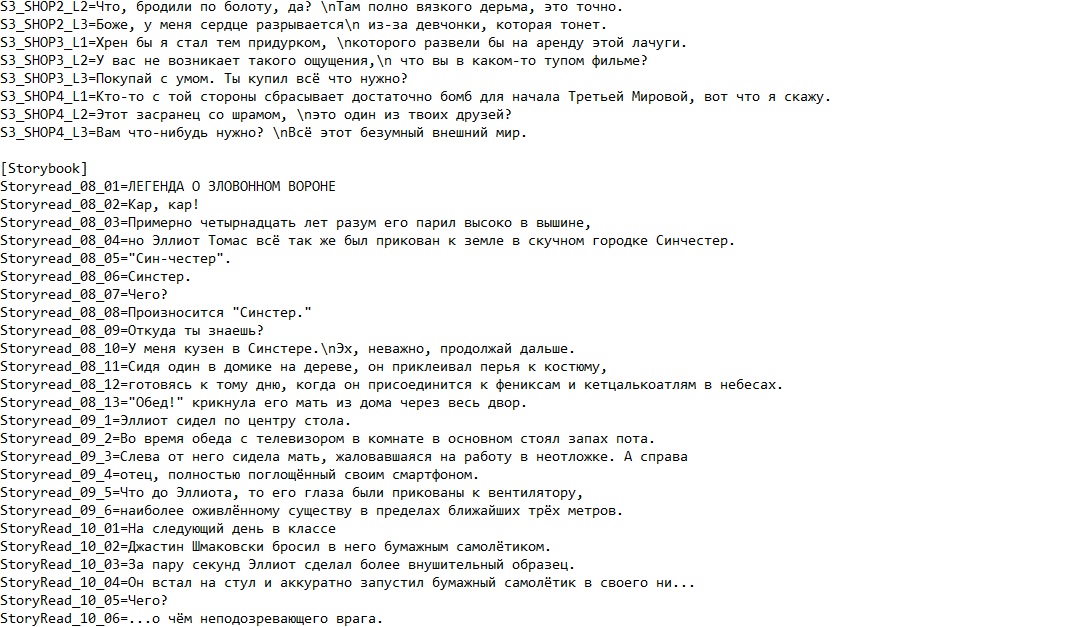 S3_SHOP2_L2=Что, бродили по болоту, да? \nТам полно вязкого дерьма, это точно.
S3_SHOP2_L3=Боже, у меня сердце разрывается\n из-за девчонки, которая тонет.
S3_SHOP3_L1=Хрен бы я стал тем придурком, \nкоторого развели бы на аренду этой лачуги.
S3_SHOP3_L2=У вас не возникает такого ощущения,\n что вы в каком-то тупом фильме?
S3_SHOP3_L3=Покупай с умом. Ты купил всё что нужно?
S3_SHOP4_L1=Кто-то с той стороны сбрасывает достаточно бомб для начала Третьей Мировой, вот что я скажу.
S3_SHOP4_L2=Этот засранец со шрамом, \nэто один из твоих друзей?
S3_SHOP4_L3=Вам что-нибудь нужно? \nВсё этот безумный внешний мир.

[Storybook]
Storyread_08_01=ЛЕГЕНДА О ЗЛОВОННОМ ВОРОНЕ
Storyread_08_02=Кар, кар!
Storyread_08_03=Примерно четырнадцать лет разум его парил высоко в вышине,
Storyread_08_04=но Эллиот Томас всё так же был прикован к земле в скучном городке Синчестер.
Storyread_08_05="Син-честер".
Storyread_08_06=Синстер.
Storyread_08_07=Чего?
Storyread_08_08=Произносится "Синстер."
Storyread_08_09=Откуда ты знаешь?
Storyread_08_10=У меня кузен в Синстере.\nЭх, неважно, продолжай дальше.
Storyread_08_11=Сидя один в домике на дереве, он приклеивал перья к костюму,
Storyread_08_12=готовясь к тому дню, когда он присоединится к фениксам и кетцалькоатлям в небесах.
Storyread_08_13="Обед!" крикнула его мать из дома через весь двор.
Storyread_09_1=Эллиот сидел по центру стола.
Storyread_09_2=Во время обеда с телевизором в комнате в основном стоял запах пота.
Storyread_09_3=Слева от него сидела мать, жаловавшаяся на работу в неотложке. А справа
Storyread_09_4=отец, полностью поглощённый своим смартфоном.
Storyread_09_5=Что до Эллиота, то его глаза были прикованы к вентилятору,
Storyread_09_6=наиболее оживлённому существу в пределах ближайших трёх метров.
StoryRead_10_01=На следующий день в классе
StoryRead_10_02=Джастин Шмаковски бросил в него бумажным самолётиком.
StoryRead_10_03=За пару секунд Эллиот сделал более внушительный образец.
StoryRead_10_04=Он встал на стул и аккуратно запустил бумажный самолётик в своего ни...
StoryRead_10_05=Чего?
StoryRead_10_06=...о чём неподозревающего врага.